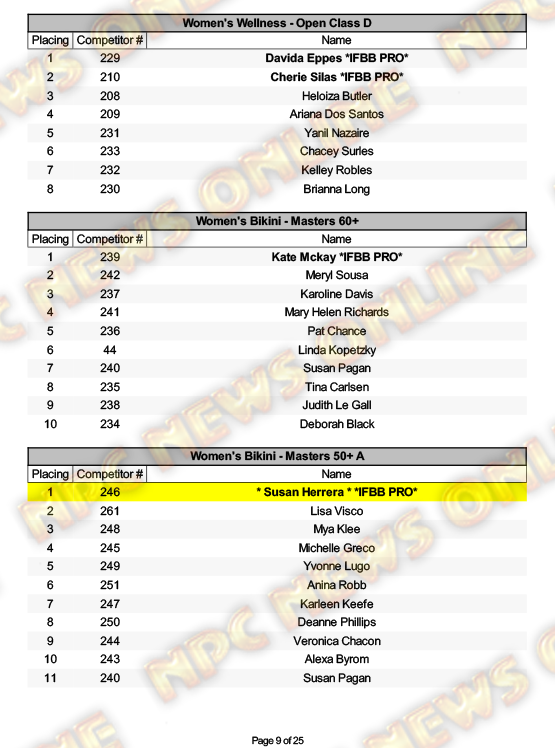 Women's Wellness - Open Class D

| Placing | Competitor # | Name |
|---|---|---|
| 1 | 229 | Davida Eppes *IFBB PRO* |
| 2 | 210 | Cherie Silas *IFBB PRO* |
| 3 | 208 | Heloiza Butler |
| 4 | 209 | Ariana Dos Santos |
| 5 | 231 | Yanil Nazaire |
| 6 | 233 | Chacey Surles |
| 7 | 232 | Kelley Robles |
| 8 | 230 | Brianna Long |

Women's Bikini - Masters 60+

| Placing | Competitor # | Name |
|---|---|---|
| 1 | 239 | Kate Mckay *IFBB PRO* |
| 2 | 242 | Meryl Sousa |
| 3 | 237 | Karoline Davis |
| 4 | 241 | Mary Helen Richards |
| 5 | 236 | Pat Chance |
| 6 | 44 | Linda Kopetzky |
| 7 | 240 | Susan Pagan |
| 8 | 235 | Tina Carlsen |
| 9 | 238 | Judith Le Gall |
| 10 | 234 | Deborah Black |

Women's Bikini - Masters 50+ A

| Placing | Competitor # | Name |
|---|---|---|
| 1 | 246 | * Susan Herrera * *IFBB PRO* |
| 2 | 261 | Lisa Visco |
| 3 | 248 | Mya Klee |
| 4 | 245 | Michelle Greco |
| 5 | 249 | Yvonne Lugo |
| 6 | 251 | Anina Robb |
| 7 | 247 | Karleen Keefe |
| 8 | 250 | Deanne Phillips |
| 9 | 244 | Veronica Chacon |
| 10 | 243 | Alexa Byrom |
| 11 | 240 | Susan Pagan |

Page 9 of 25

NPC NEWS ONLINE